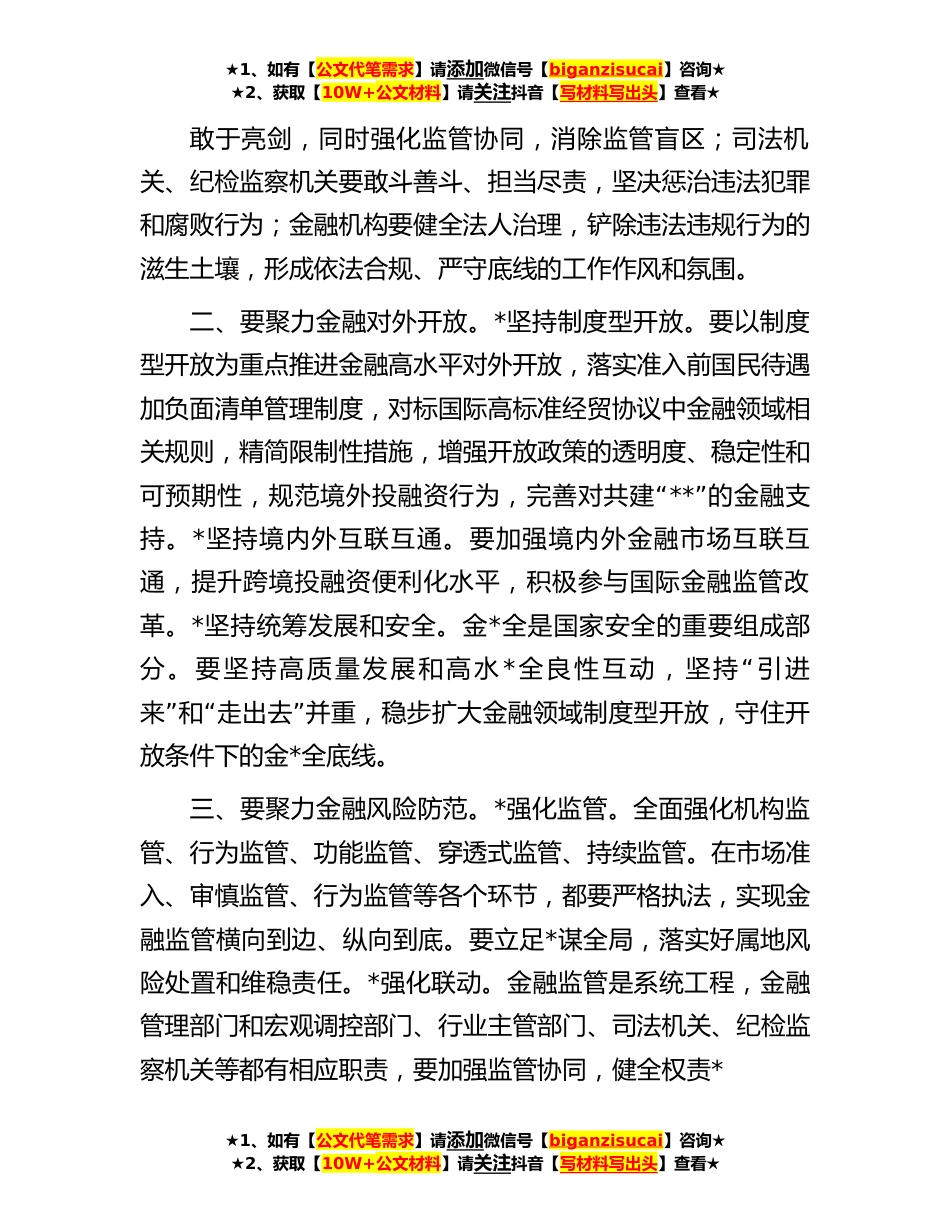 ★1、如有【公文代笔需求】请添加微信号【biganzisucai】咨询★
★2、获取【10W+公文材料】请关注抖音【写材料写出头】查看★

敢于亮剑，同时强化监管协同，消除监管盲区；司法机关、纪检监察机关要敢斗善斗、担当尽责，坚决惩治违法犯罪和腐败行为；金融机构要健全法人治理，铲除违法违规行为的滋生土壤，形成依法合规、严守底线的工作作风和氛围。

二、要聚力金融对外开放。*坚持制度型开放。要以制度型开放为重点推进金融高水平对外开放，落实准入前国民待遇加负面清单管理制度，对标国际高标准经贸协议中金融领域相关规则，精简限制性措施，增强开放政策的透明度、稳定性和可预期性，规范境外投融资行为，完善对共建“**”的金融支持。*坚持境内外互联互通。要加强境内外金融市场互联互通，提升跨境投融资便利化水平，积极参与国际金融监管改革。*坚持统筹发展和安全。金*全是国家安全的重要组成部分。要坚持高质量发展和高水*全良性互动，坚持“引进来”和“走出去”并重，稳步扩大金融领域制度型开放，守住开放条件下的金*全底线。

三、要聚力金融风险防范。*强化监管。全面强化机构监管、行为监管、功能监管、穿透式监管、持续监管。在市场准入、审慎监管、行为监管等各个环节，都要严格执法，实现金融监管横向到边、纵向到底。要立足*谋全局，落实好属地风险处置和维稳责任。*强化联动。金融监管是系统工程，金融管理部门和宏观调控部门、行业主管部门、司法机关、纪检监察机关等都有相应职责，要加强监管协同，健全权责*

★1、如有【公文代笔需求】请添加微信号【biganzisucai】咨询★
★2、获取【10W+公文材料】请关注抖音【写材料写出头】查看★